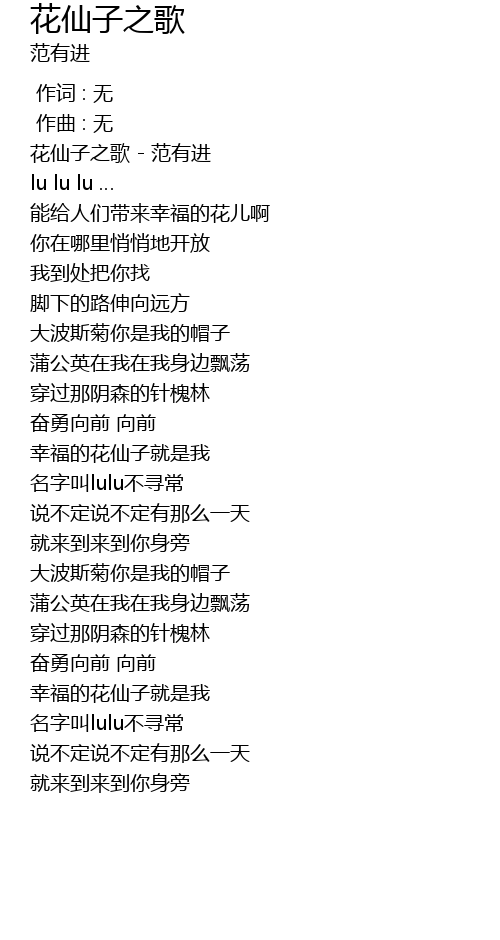 花仙子之歌
范有进

作词 : 无
作曲 : 无
花仙子之歌 - 范有进
lu lu lu ...
能给人们带来幸福的花儿啊
你在哪里悄悄地开放
我到处把你找
脚下的路伸向远方
大波斯菊你是我的帽子
蒲公英在我在我身边飘荡
穿过那阴森的针槐林
奋勇向前 向前
幸福的花仙子就是我
名字叫lulu不寻常
说不定说不定有那么一天
就来到来到你身旁
大波斯菊你是我的帽子
蒲公英在我在我身边飘荡
穿过那阴森的针槐林
奋勇向前 向前
幸福的花仙子就是我
名字叫lulu不寻常
说不定说不定有那么一天
就来到来到你身旁